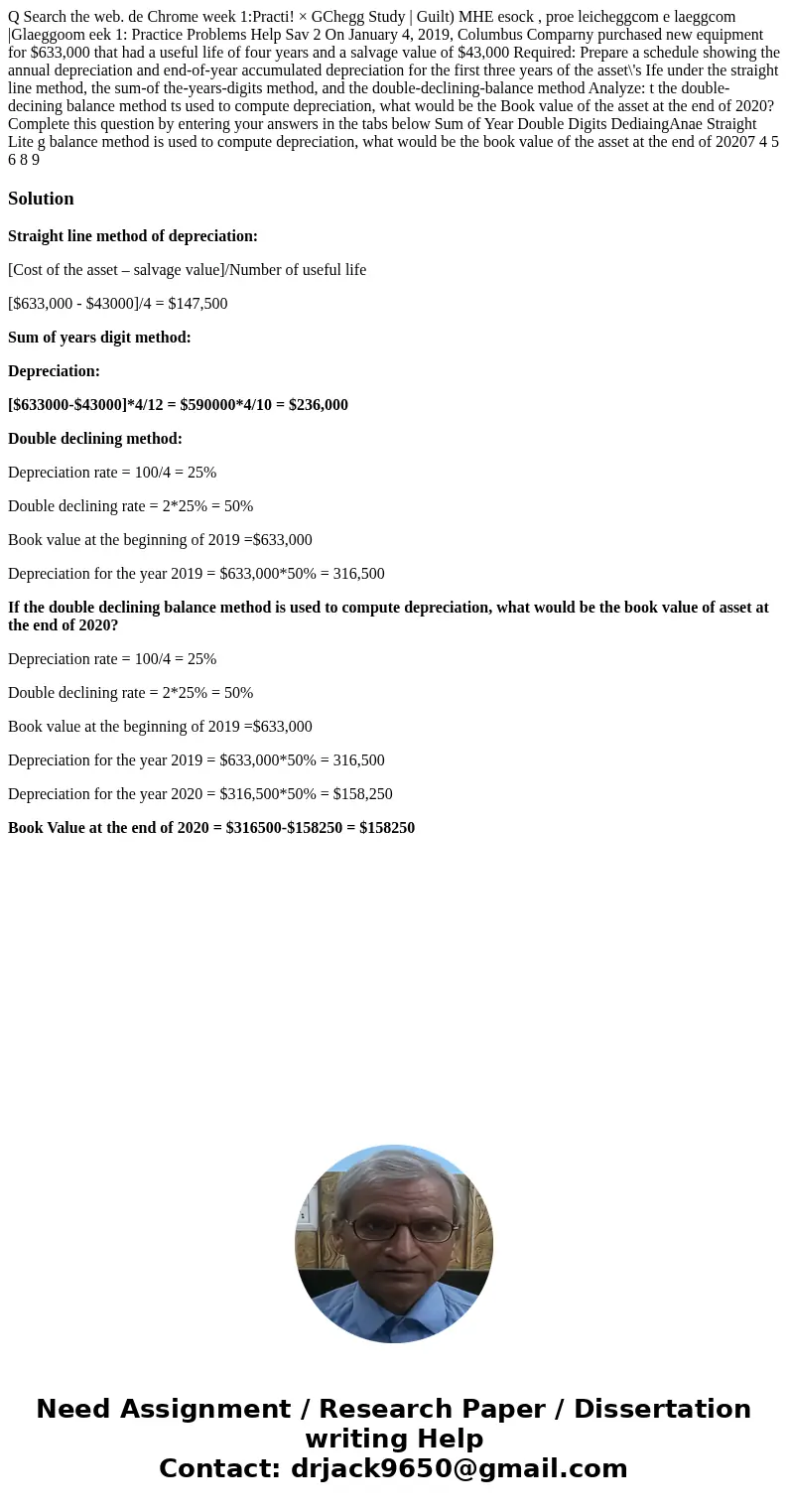 Q Search the web. de Chrome week 1:Practi! × GChegg Study | Guilt) MHE esock , proe leicheggcom e laeggcom |Glaeggoom eek 1: Practice Problems Help Sav 2 On January 4, 2019, Columbus Comparny purchased new equipment for $633,000 that had a useful life of four years and a salvage value of $43,000 Required: Prepare a schedule showing the annual depreciation and end-of-year accumulated depreciation for the first three years of the asset\'s Ife under the straight line method, the sum-of the-years-digits method, and the double-declining-balance method Analyze: t the double-decining balance method ts used to compute depreciation, what would be the Book value of the asset at the end of 2020? Complete this question by entering your answers in the tabs below Sum of Year Double Digits DediaingAnae Straight Lite g balance method is used to compute depreciation, what would be the book value of the asset at the end of 20207 4 5 6 8 9

Solution

Straight line method of depreciation:

[Cost of the asset – salvage value]/Number of useful life

[$633,000 - $43000]/4 = $147,500

Sum of years digit method:

Depreciation:

[$633000-$43000]*4/12 = $590000*4/10 = $236,000

Double declining method:

Depreciation rate = 100/4 = 25%

Double declining rate = 2*25% = 50%

Book value at the beginning of 2019 =$633,000

Depreciation for the year 2019 = $633,000*50% = 316,500

If the double declining balance method is used to compute depreciation, what would be the book value of asset at the end of 2020?

Depreciation rate = 100/4 = 25%

Double declining rate = 2*25% = 50%

Book value at the beginning of 2019 =$633,000

Depreciation for the year 2019 = $633,000*50% = 316,500

Depreciation for the year 2020 = $316,500*50% = $158,250

Book Value at the end of 2020 = $316500-$158250 = $158250

Need Assignment / Research Paper / Dissertation writing Help
Contact: drjack9650@gmail.com